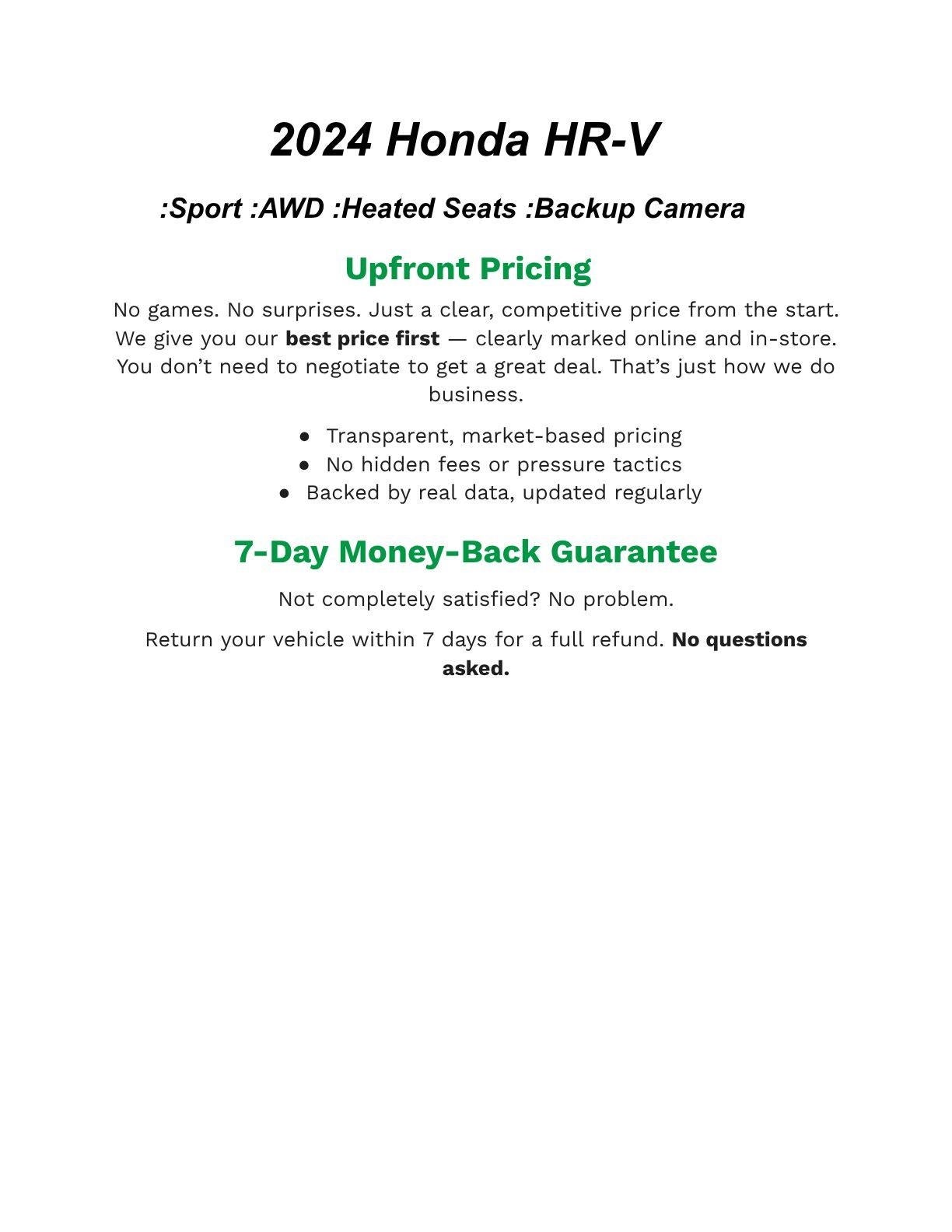 2024 Honda HR-V

:Sport :AWD :Heated Seats :Backup Camera

Upfront Pricing

No games. No surprises. Just a clear, competitive price from the start. We give you our best price first — clearly marked online and in-store. You don't need to negotiate to get a great deal. That's just how we do business.

• Transparent, market-based pricing
• No hidden fees or pressure tactics
• Backed by real data, updated regularly

7-Day Money-Back Guarantee

Not completely satisfied? No problem.

Return your vehicle within 7 days for a full refund. No questions asked.